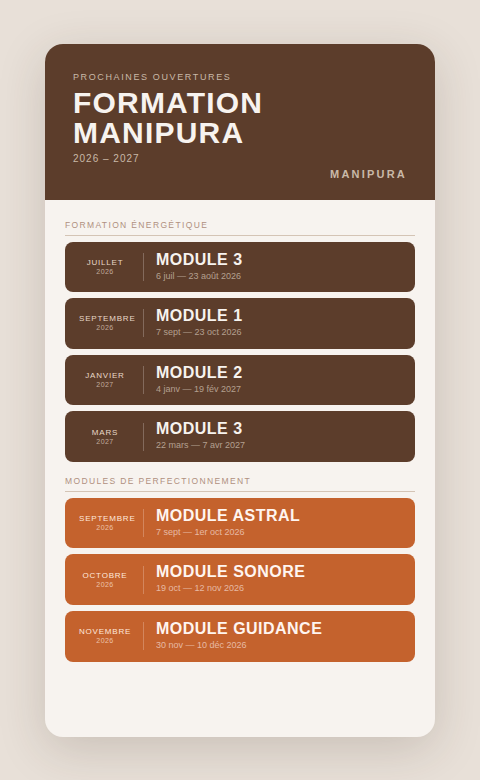 PROCHAINES OUVERTURES

FORMATION MANIPURA

2026 – 2027

MANIPURA

FORMATION ÉNERGÉTIQUE

JUILLET 2026
MODULE 3
6 juil — 23 août 2026

SEPTEMBRE 2026
MODULE 1
7 sept — 23 oct 2026

JANVIER 2027
MODULE 2
4 janv — 19 fév 2027

MARS 2027
MODULE 3
22 mars — 7 avr 2027

MODULES DE PERFECTIONNEMENT

SEPTEMBRE 2026
MODULE ASTRAL
7 sept — 1er oct 2026

OCTOBRE 2026
MODULE SONORE
19 oct — 12 nov 2026

NOVEMBRE 2026
MODULE GUIDANCE
30 nov — 10 déc 2026